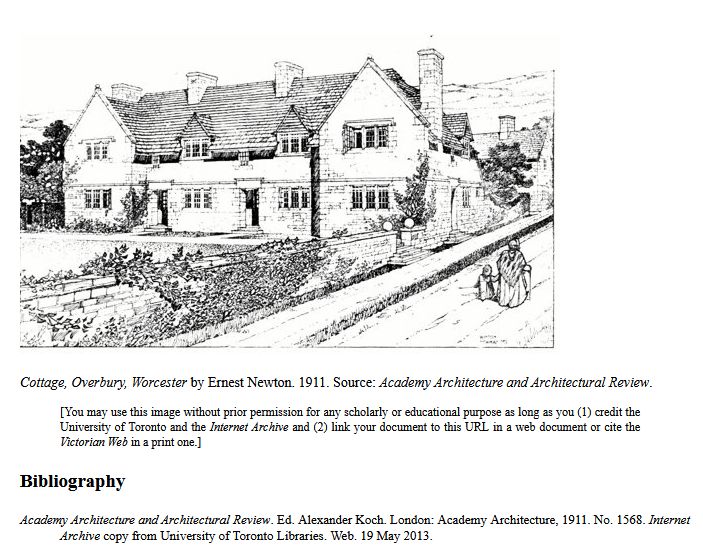 Cottage, Overbury, Worcester by Ernest Newton. 1911. Source: Academy Architecture and Architectural Review.

[You may use this image without prior permission for any scholarly or educational purpose as long as you (1) credit the University of Toronto and the Internet Archive and (2) link your document to this URL in a web document or cite the Victorian Web in a print one.]

Bibliography

Academy Architecture and Architectural Review. Ed. Alexander Koch. London: Academy Architecture, 1911. No. 1568. Internet Archive copy from University of Toronto Libraries. Web. 19 May 2013.